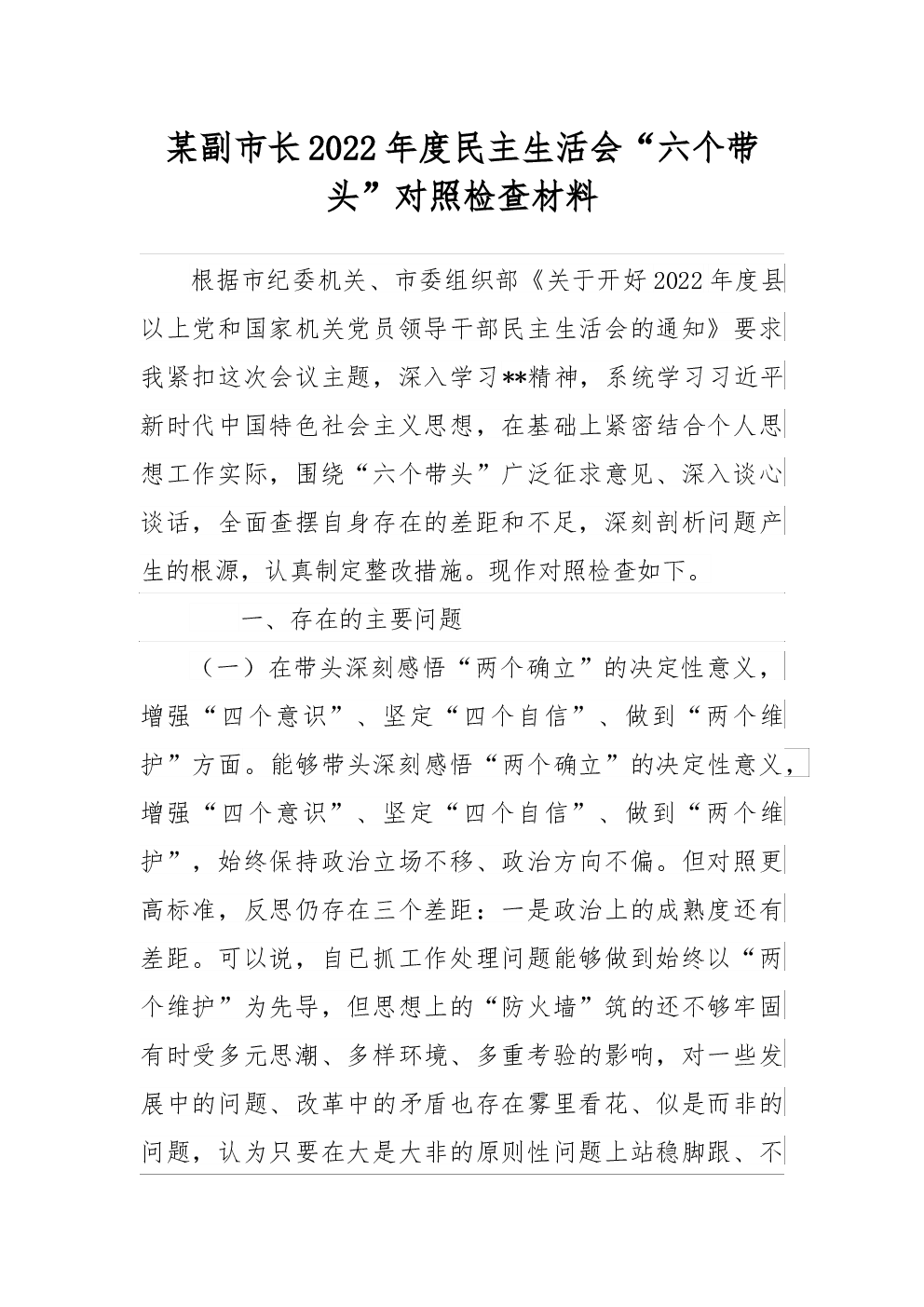 某副市长2022年度民主生活会“六个带头”对照检查材料

根据市纪委机关、市委组织部《关于开好2022年度县以上党和国家机关党员领导干部民主生活会的通知》要求我紧扣这次会议主题，深入学习**精神，系统学习习近平新时代中国特色社会主义思想，在基础上紧密结合个人思想工作实际，围绕“六个带头”广泛征求意见、深入谈心谈话，全面查摆自身存在的差距和不足，深刻剖析问题产生的根源，认真制定整改措施。现作对照检查如下。

一、存在的主要问题

（一）在带头深刻感悟“两个确立”的决定性意义，增强“四个意识”、坚定“四个自信”、做到“两个维护”方面。能够带头深刻感悟“两个确立”的决定性意义，增强“四个意识”、坚定“四个自信”、做到“两个维护”，始终保持政治立场不移、政治方向不偏。但对照更高标准，反思仍存在三个差距：一是政治上的成熟度还有差距。可以说，自已抓工作处理问题能够做到始终以“两个维护”为先导，但思想上的“防火墙”筑的还不够牢固有时受多元思潮、多样环境、多重考验的影响，对一些发展中的问题、改革中的矛盾也存在雾里看花、似是而非的问题，认为只要在大是大非的原则性问题上站稳脚跟、不